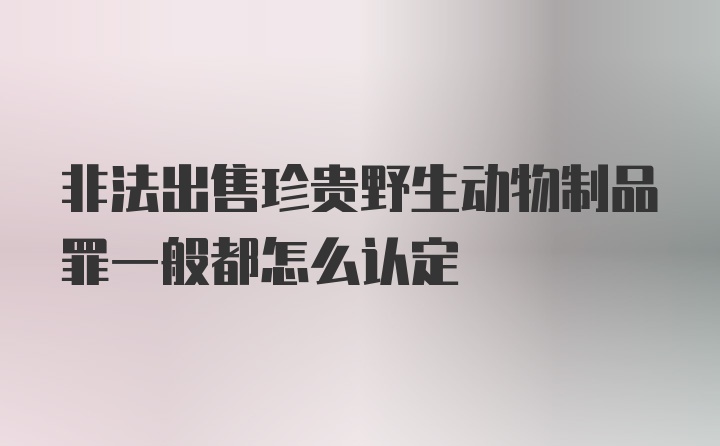 非法出售珍贵野生动物制品罪一般都怎么认定